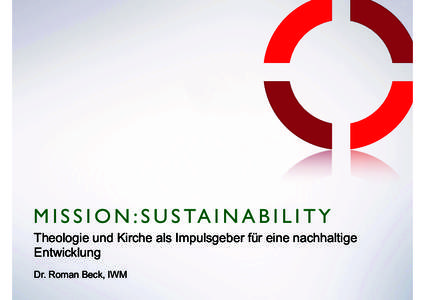 MISSION:SUSTAINABILITY

Theologie und Kirche als Impulsgeber für eine nachhaltige Entwicklung

Dr. Roman Beck, IWM